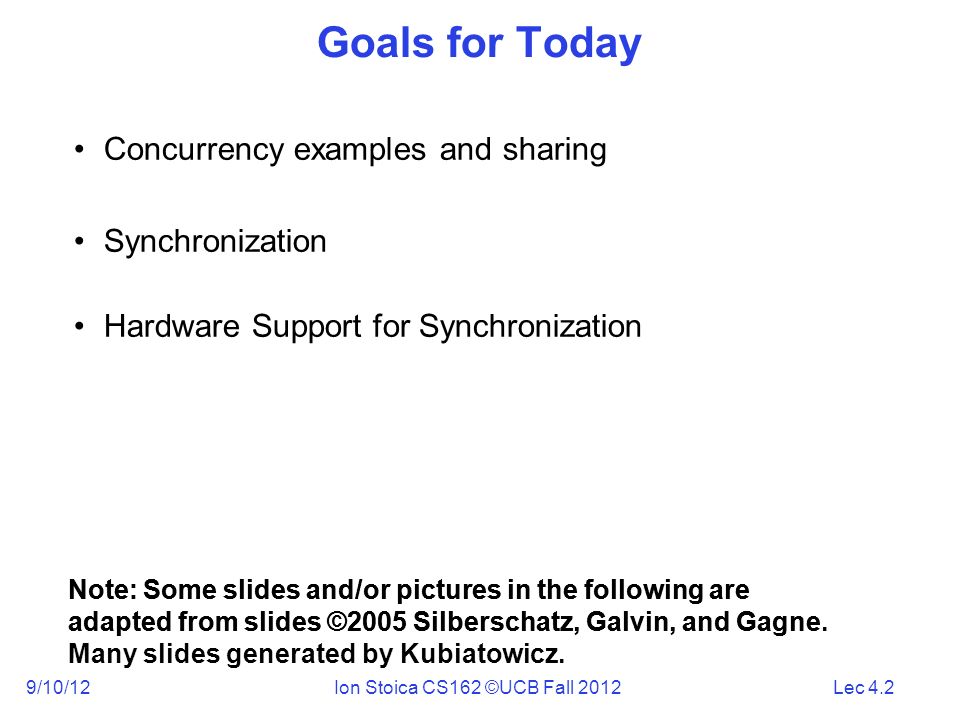 Goals for Today

• Concurrency examples and sharing

• Synchronization

• Hardware Support for Synchronization

Note: Some slides and/or pictures in the following are adapted from slides ©2005 Silberschatz, Galvin, and Gagne. Many slides generated by Kubiatowicz.

9/10/12 Ion Stoica CS162 ©UCB Fall 2012 Lec 4.2